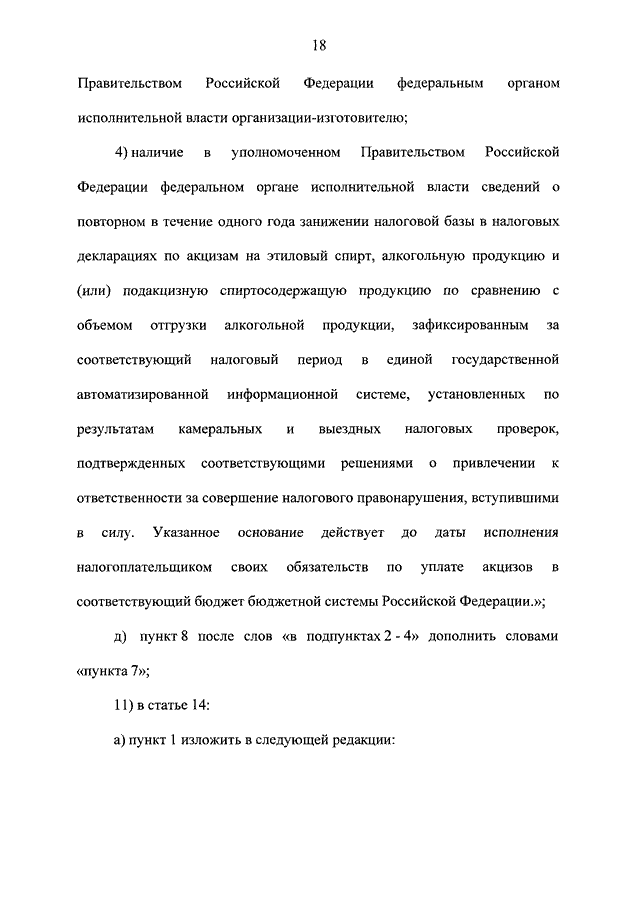 18

Правительством Российской Федерации федеральным органом исполнительной власти организации-изготовителю;

4) наличие в уполномоченном Правительством Российской Федерации федеральном органе исполнительной власти сведений о повторном в течение одного года занижении налоговой базы в налоговых декларациях по акцизам на этиловый спирт, алкогольную продукцию и (или) подакцизную спиртосодержащую продукцию по сравнению с объемом отгрузки алкогольной продукции, зафиксированным за соответствующий налоговый период в единой государственной автоматизированной информационной системе, установленных по результатам камеральных и выездных налоговых проверок, подтвержденных соответствующими решениями о привлечении к ответственности за совершение налогового правонарушения, вступившими в силу. Указанное основание действует до даты исполнения налогоплательщиком своих обязательств по уплате акцизов в соответствующий бюджет бюджетной системы Российской Федерации.»;

д) пункт 8 после слов «в подпунктах 2 - 4» дополнить словами «пункта 7»;

11) в статье 14:

а) пункт 1 изложить в следующей редакции: